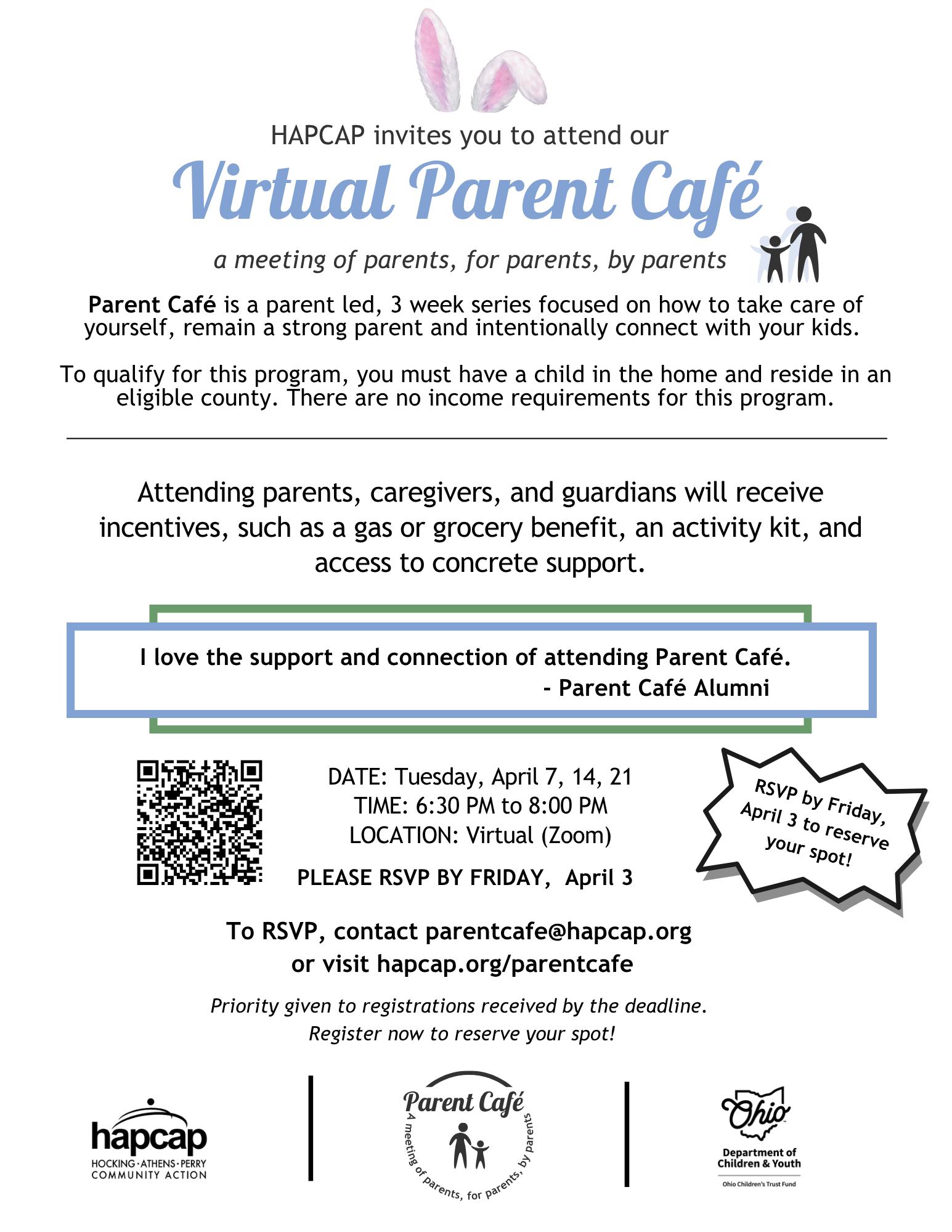 HAPCAP invites you to attend our

Virtual Parent Café

a meeting of parents, for parents, by parents

Parent Café is a parent led, 3 week series focused on how to take care of yourself, remain a strong parent and intentionally connect with your kids.

To qualify for this program, you must have a child in the home and reside in an eligible county. There are no income requirements for this program.

Attending parents, caregivers, and guardians will receive incentives, such as a gas or grocery benefit, an activity kit, and access to concrete support.

I love the support and connection of attending Parent Café.
- Parent Café Alumni

DATE: Tuesday, April 7, 14, 21
TIME: 6:30 PM to 8:00 PM
LOCATION: Virtual (Zoom)

PLEASE RSVP BY FRIDAY, April 3

RSVP by Friday, April 3 to reserve your spot!

To RSVP, contact parentcafe@hapcap.org
or visit hapcap.org/parentcafe

Priority given to registrations received by the deadline.
Register now to reserve your spot!

hapcap
HOCKING·ATHENS·PERRY
COMMUNITY ACTION

Parent Café
A meeting of parents, for parents, by parents

Ohio
Department of Children & Youth
Ohio Children's Trust Fund